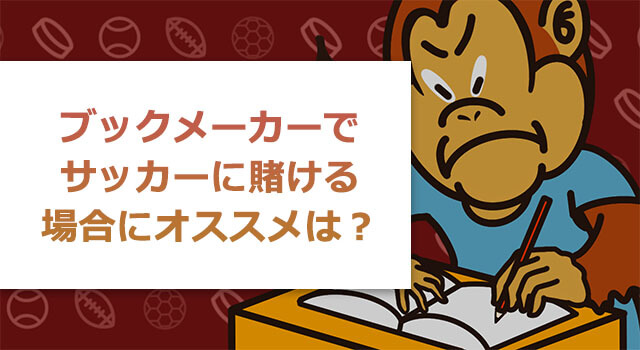 ブックメーカーで
サッカーに賭ける
場合にオススメは？